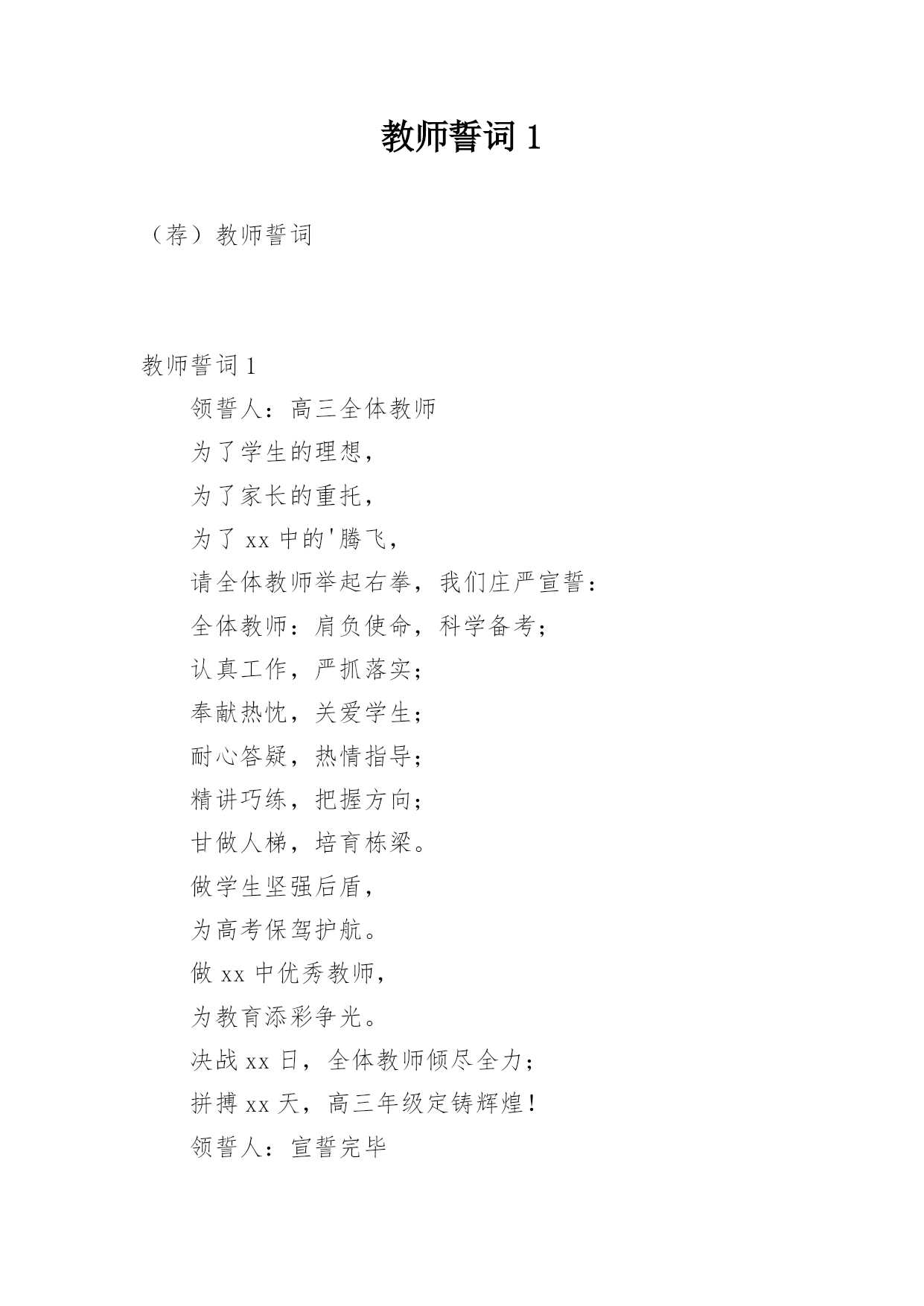 教师誓词 1

（荐）教师誓词

教师誓词 1

领誓人：高三全体教师

为了学生的理想，

为了家长的重托，

为了 xx 中的'腾飞，

请全体教师举起右拳，我们庄严宣誓：

全体教师：肩负使命，科学备考；

认真工作，严抓落实；

奉献热忱，关爱学生；

耐心答疑，热情指导；

精讲巧练，把握方向；

甘做人梯，培育栋梁。

做学生坚强后盾，

为高考保驾护航。

做 xx 中优秀教师，

为教育添彩争光。

决战 xx 日，全体教师倾尽全力；

拼搏 xx 天，高三年级定铸辉煌！

领誓人：宣誓完毕